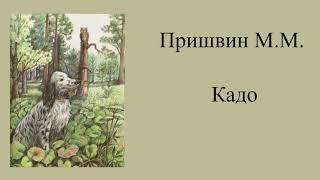 Пришвин М.М.

Кадо